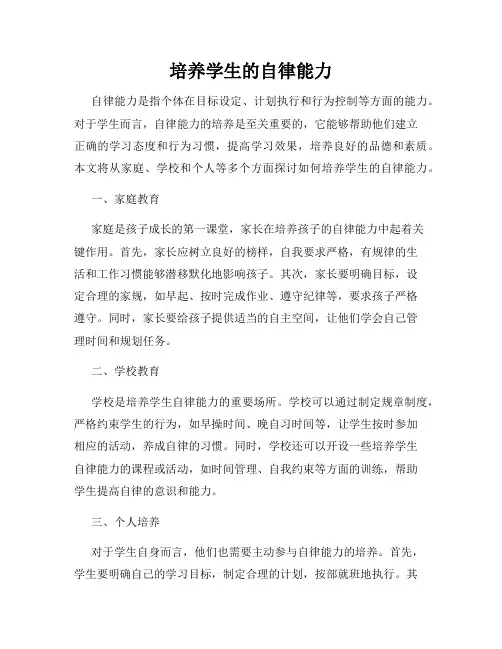 培养学生的自律能力

自律能力是指个体在目标设定、计划执行和行为控制等方面的能力。对于学生而言，自律能力的培养是至关重要的，它能够帮助他们建立正确的学习态度和行为习惯，提高学习效果，培养良好的品德和素质。本文将从家庭、学校和个人等多个方面探讨如何培养学生的自律能力。

一、家庭教育

家庭是孩子成长的第一课堂，家长在培养孩子的自律能力中起着关键作用。首先，家长应树立良好的榜样，自我要求严格，有规律的生活和工作习惯能够潜移默化地影响孩子。其次，家长要明确目标，设定合理的家规，如早起、按时完成作业、遵守纪律等，要求孩子严格遵守。同时，家长要给孩子提供适当的自主空间，让他们学会自己管理时间和规划任务。

二、学校教育

学校是培养学生自律能力的重要场所。学校可以通过制定规章制度，严格约束学生的行为，如早操时间、晚自习时间等，让学生按时参加相应的活动，养成自律的习惯。同时，学校还可以开设一些培养学生自律能力的课程或活动，如时间管理、自我约束等方面的训练，帮助学生提高自律的意识和能力。

三、个人培养

对于学生自身而言，他们也需要主动参与自律能力的培养。首先，学生要明确自己的学习目标，制定合理的计划，按部就班地执行。其